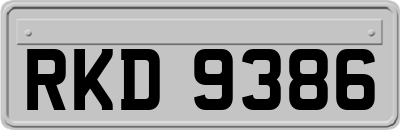 RKD 9386